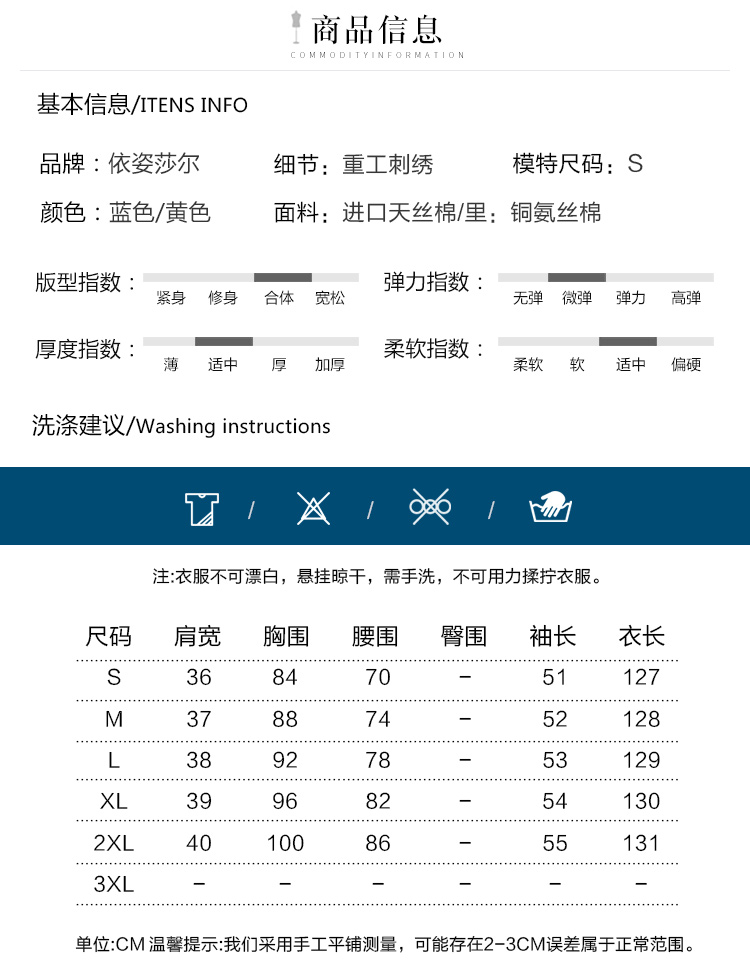 商品信息
COMMODITYINFORMATION

基本信息/ITENS INFO

品牌：依姿莎尔 细节：重工刺绣 模特尺码：S

颜色：蓝色/黄色 面料：进口天丝棉/里：铜氨丝棉

版型指数： 紧身 修身 合体 宽松

弹力指数： 无弹 微弹 弹力 高弹

厚度指数： 薄 适中 厚 加厚

柔软指数： 柔软 软 适中 偏硬

洗涤建议/Washing instructions

/ / /

注:衣服不可漂白，悬挂晾干，需手洗，不可用力揉拧衣服。

| 尺码 | 肩宽 | 胸围 | 腰围 | 臀围 | 袖长 | 衣长 |
|---|---|---|---|---|---|---|
| S | 36 | 84 | 70 | - | 51 | 127 |
| M | 37 | 88 | 74 | - | 52 | 128 |
| L | 38 | 92 | 78 | - | 53 | 129 |
| XL | 39 | 96 | 82 | - | 54 | 130 |
| 2XL | 40 | 100 | 86 | - | 55 | 131 |
| 3XL | - | - | - | - | - | - |

单位:CM 温馨提示:我们采用手工平铺测量，可能存在2-3CM误差属于正常范围。